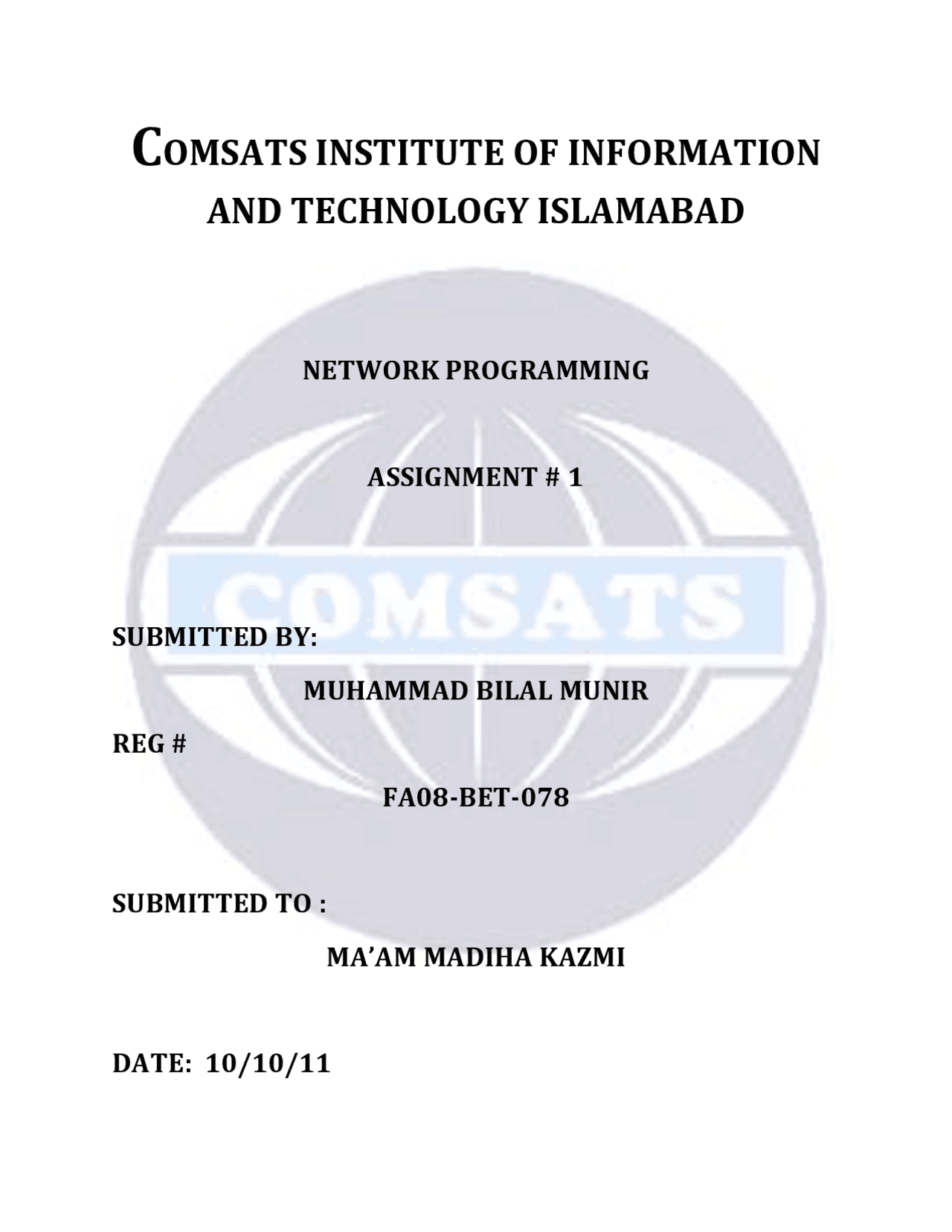 COMSATS INSTITUTE OF INFORMATION AND TECHNOLOGY ISLAMABAD

NETWORK PROGRAMMING

ASSIGNMENT # 1

COMSATS

SUBMITTED BY:

MUHAMMAD BILAL MUNIR

REG #

FA08-BET-078

SUBMITTED TO :

MA'AM MADIHA KAZMI

DATE: 10/10/11